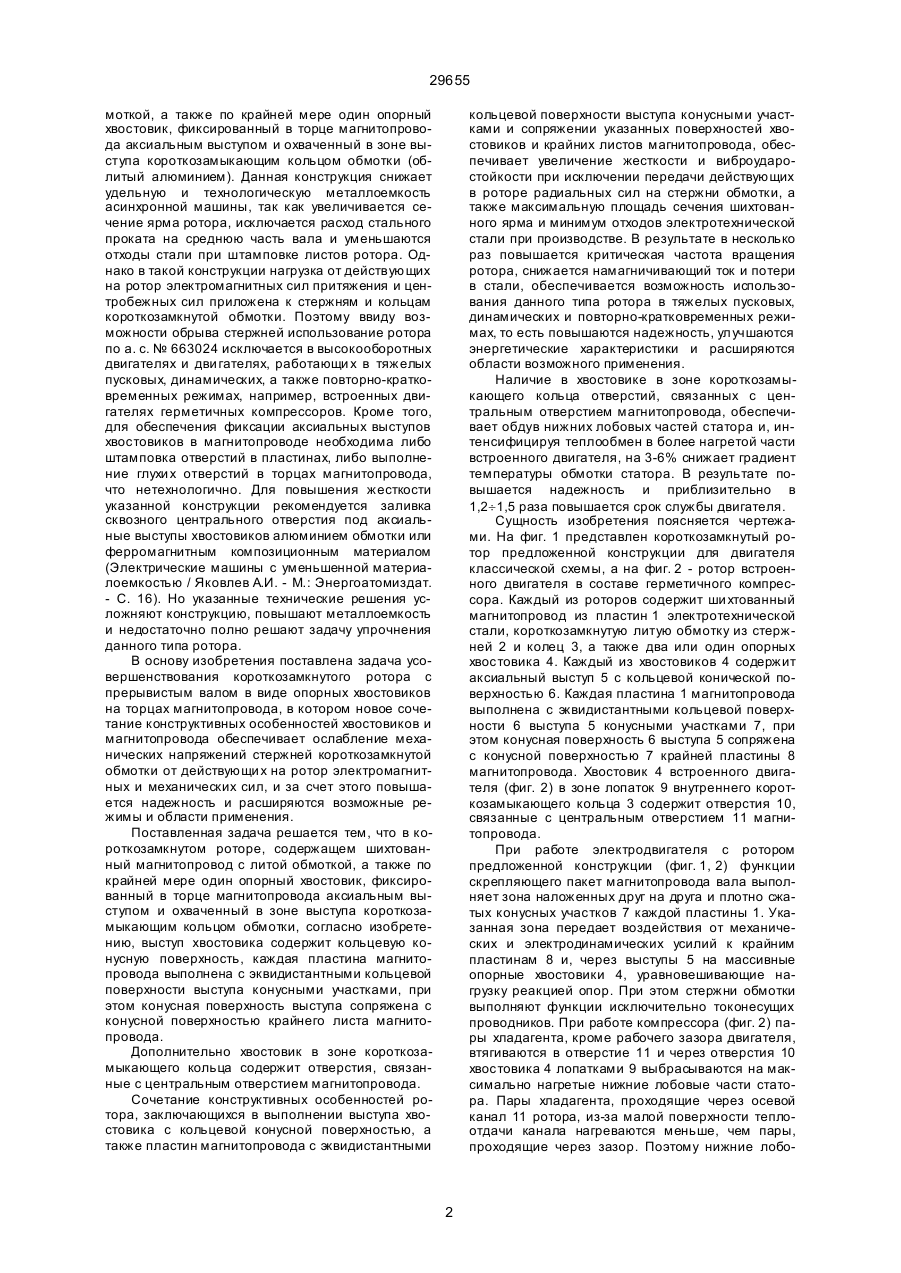 29655

моткой, а также по крайней мере один опорный хвостовик, фиксированный в торце магнитопровода аксиальным выступом и охваченный в зоне выступа короткозамыкающим кольцом обмотки (облитый алюминием). Данная конструкция снижает удельную и технологическую металлоемкость асинхронной машины, так как увеличивается сечение ярма ротора, исключается расход стального проката на среднюю часть вала и уменьшаются отходы стали при штамповке листов ротора. Однако в такой конструкции нагрузка от действующих на ротор электромагнитных сил притяжения и центробежных сил приложена к стержням и кольцам короткозамкнутой обмотки. Поэтому ввиду возможности обрыва стержней использование ротора по а. с. № 663024 исключается в высокооборотных двигателях и двигателях, работающих в тяжелых пусковых, динамических, а также повторно-кратковременных режимах, например, встроенных двигателях герметичных компрессоров. Кроме того, для обеспечения фиксации аксиальных выступов хвостовиков в магнитопроводе необходима либо штамповка отверстий в пластинах, либо выполнение глухих отверстий в торцах магнитопровода, что нетехнологично. Для повышения жесткости указанной конструкции рекомендуется заливка сквозного центрального отверстия под аксиальные выступы хвостовиков алюминием обмотки или ферромагнитным композиционным материалом (Электрические машины с уменьшенной материалоемкостью / Яковлев А.И. - М.: Энергоатомиздат. - С. 16). Но указанные технические решения усложняют конструкцию, повышают металлоемкость и недостаточно полно решают задачу упрочнения данного типа ротора.

В основу изобретения поставлена задача усовершенствования короткозамкнутого ротора с прерывистым валом в виде опорных хвостовиков на торцах магнитопровода, в котором новое сочетание конструктивных особенностей хвостовиков и магнитопровода обеспечивает ослабление механических напряжений стержней короткозамкнутой обмотки от действующих на ротор электромагнитных и механических сил, и за счет этого повышается надежность и расширяются возможные режимы и области применения.

Поставленная задача решается тем, что в короткозамкнутом роторе, содержащем шихтованный магнитопровод с литой обмоткой, а также по крайней мере один опорный хвостовик, фиксированный в торце магнитопровода аксиальным выступом и охваченный в зоне выступа короткозамыкающим кольцом обмотки, согласно изобретению, выступ хвостовика содержит кольцевую конусную поверхность, каждая пластина магнитопровода выполнена с эквидистантными кольцевой поверхности выступа конусными участками, при этом конусная поверхность выступа сопряжена с конусной поверхностью крайнего листа магнитопровода.

Дополнительно хвостовик в зоне короткозамыкающего кольца содержит отверстия, связанные с центральным отверстием магнитопровода.

Сочетание конструктивных особенностей ротора, заключающихся в выполнении выступа хвостовика с кольцевой конусной поверхностью, а также пластин магнитопровода с эквидистантными кольцевой поверхности выступа конусными участками и сопряжении указанных поверхностей хвостовиков и крайних листов магнитопровода, обеспечивает увеличение жесткости и виброударостойкости при исключении передачи действующих в роторе радиальных сил на стержни обмотки, а также максимальную площадь сечения шихтованного ярма и минимум отходов электротехнической стали при производстве. В результате в несколько раз повышается критическая частота вращения ротора, снижается намагничивающий ток и потери в стали, обеспечивается возможность использования данного типа ротора в тяжелых пусковых, динамических и повторно-кратковременных режимах, то есть повышаются надежность, улучшаются энергетические характеристики и расширяются области возможного применения.

Наличие в хвостовике в зоне короткозамыкающего кольца отверстий, связанных с центральным отверстием магнитопровода, обеспечивает обдув нижних лобовых частей статора и, интенсифицируя теплообмен в более нагретой части встроенного двигателя, на 3-6% снижает градиент температуры обмотки статора. В результате повышается надежность и приблизительно в 1,2÷1,5 раза повышается срок службы двигателя.

Сущность изобретения поясняется чертежами. На фиг. 1 представлен короткозамкнутый ротор предложенной конструкции для двигателя классической схемы, а на фиг. 2 - ротор встроенного двигателя в составе герметичного компрессора. Каждый из роторов содержит шихтованный магнитопровод из пластин 1 электротехнической стали, короткозамкнутую литую обмотку из стержней 2 и колец 3, а также два или один опорных хвостовика 4. Каждый из хвостовиков 4 содержит аксиальный выступ 5 с кольцевой конической поверхностью 6. Каждая пластина 1 магнитопровода выполнена с эквидистантными кольцевой поверхности 6 выступа 5 конусными участками 7, при этом конусная поверхность 6 выступа 5 сопряжена с конусной поверхностью 7 крайней пластины 8 магнитопровода. Хвостовик 4 встроенного двигателя (фиг. 2) в зоне лопаток 9 внутреннего короткозамыкающего кольца 3 содержит отверстия 10, связанные с центральным отверстием 11 магнитопровода.

При работе электродвигателя с ротором предложенной конструкции (фиг. 1, 2) функции скрепляющего пакет магнитопровода вала выполняет зона наложенных друг на друга и плотно сжатых конусных участков 7 каждой пластины 1. Указанная зона передает воздействия от механических и электродинамических усилий к крайним пластинам 8 и, через выступы 5 на массивные опорные хвостовики 4, уравновешивающие нагрузку реакцией опор. При этом стержни обмотки выполняют функции исключительно токонесущих проводников. При работе компрессора (фиг. 2) пары хладагента, кроме рабочего зазора двигателя, втягиваются в отверстие 11 и через отверстия 10 хвостовика 4 лопатками 9 выбрасываются на максимально нагретые нижние лобовые части статора. Пары хладагента, проходящие через осевой канал 11 ротора, из-за малой поверхности теплоотдачи канала нагреваются меньше, чем пары, проходящие через зазор. Поэтому нижние лобо-

2